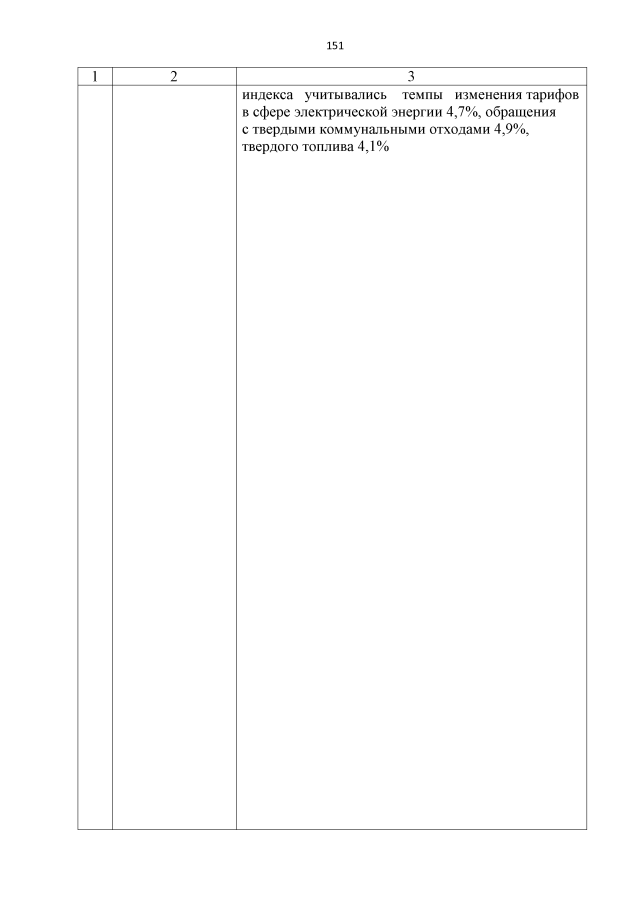 151

| 1 | 2 | 3 |
|---|---|---|
| | | индекса учитывались темпы изменения тарифов в сфере электрической энергии 4,7%, обращения с твердыми коммунальными отходами 4,9%, твердого топлива 4,1% |